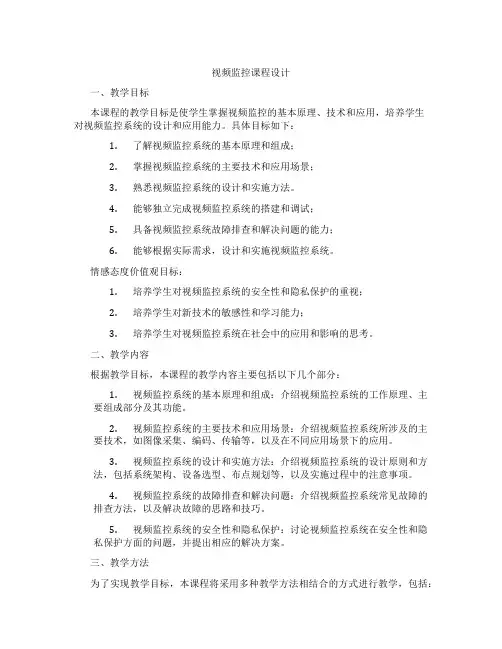 视频监控课程设计

一、教学目标

本课程的教学目标是使学生掌握视频监控的基本原理、技术和应用，培养学生对视频监控系统的设计和应用能力。具体目标如下：

1. 了解视频监控系统的基本原理和组成；

2. 掌握视频监控系统的主要技术和应用场景；

3. 熟悉视频监控系统的设计和实施方法。

4. 能够独立完成视频监控系统的搭建和调试；

5. 具备视频监控系统故障排查和解决问题的能力；

6. 能够根据实际需求，设计和实施视频监控系统。

情感态度价值观目标：

1. 培养学生对视频监控系统的安全性和隐私保护的重视；

2. 培养学生对新技术的敏感性和学习能力；

3. 培养学生对视频监控系统在社会中的应用和影响的思考。

二、教学内容

根据教学目标，本课程的教学内容主要包括以下几个部分：

1. 视频监控系统的基本原理和组成：介绍视频监控系统的工作原理、主要组成部分及其功能。

2. 视频监控系统的主要技术和应用场景：介绍视频监控系统所涉及的主要技术，如图像采集、编码、传输等，以及在不同应用场景下的应用。

3. 视频监控系统的设计和实施方法：介绍视频监控系统的设计原则和方法，包括系统架构、设备选型、布点规划等，以及实施过程中的注意事项。

4. 视频监控系统的故障排查和解决问题：介绍视频监控系统常见故障的排查方法，以及解决故障的思路和技巧。

5. 视频监控系统的安全性和隐私保护：讨论视频监控系统在安全性和隐私保护方面的问题，并提出相应的解决方案。

三、教学方法

为了实现教学目标，本课程将采用多种教学方法相结合的方式进行教学，包括：